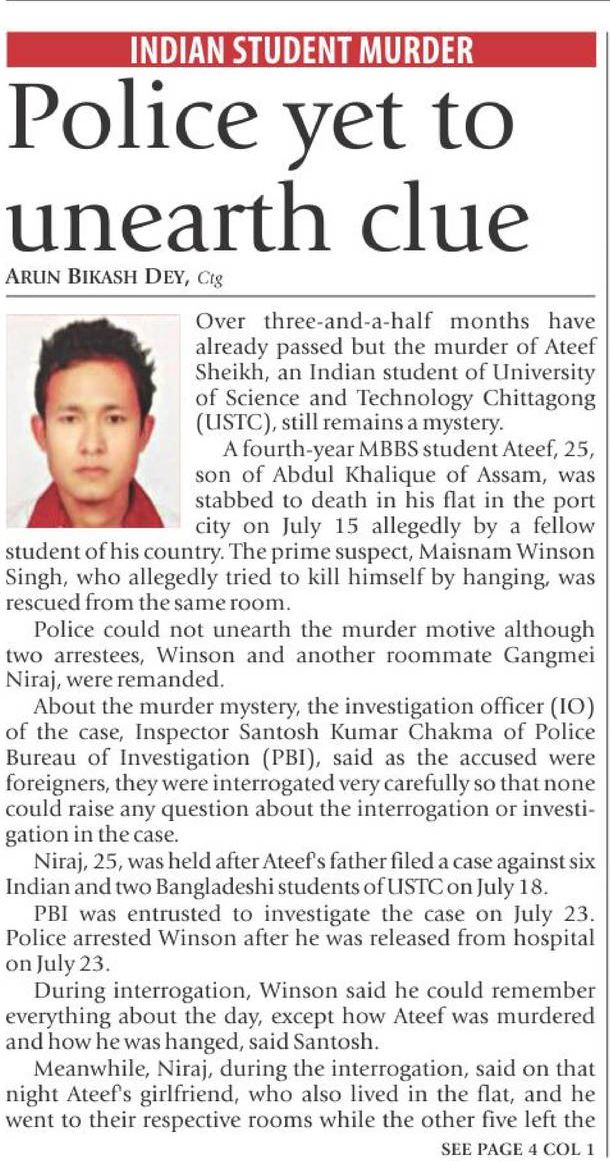 INDIAN STUDENT MURDER

Police yet to unearth clue

ARUN BIKASH DEY, Ctg

Over three-and-a-half months have already passed but the murder of Ateef Sheikh, an Indian student of University of Science and Technology Chittagong (USTC), still remains a mystery.

A fourth-year MBBS student Ateef, 25, son of Abdul Khalique of Assam, was stabbed to death in his flat in the port city on July 15 allegedly by a fellow student of his country. The prime suspect, Maisnam Winson Singh, who allegedly tried to kill himself by hanging, was rescued from the same room.

Police could not unearth the murder motive although two arrestees, Winson and another roommate Gangmei Niraj, were remanded.

About the murder mystery, the investigation officer (IO) of the case, Inspector Santosh Kumar Chakma of Police Bureau of Investigation (PBI), said as the accused were foreigners, they were interrogated very carefully so that none could raise any question about the interrogation or investigation in the case.

Niraj, 25, was held after Ateef's father filed a case against six Indian and two Bangladeshi students of USTC on July 18.

PBI was entrusted to investigate the case on July 23. Police arrested Winson after he was released from hospital on July 23.

During interrogation, Winson said he could remember everything about the day, except how Ateef was murdered and how he was hanged, said Santosh.

Meanwhile, Niraj, during the interrogation, said on that night Ateef's girlfriend, who also lived in the flat, and he went to their respective rooms while the other five left the

SEE PAGE 4 COL 1